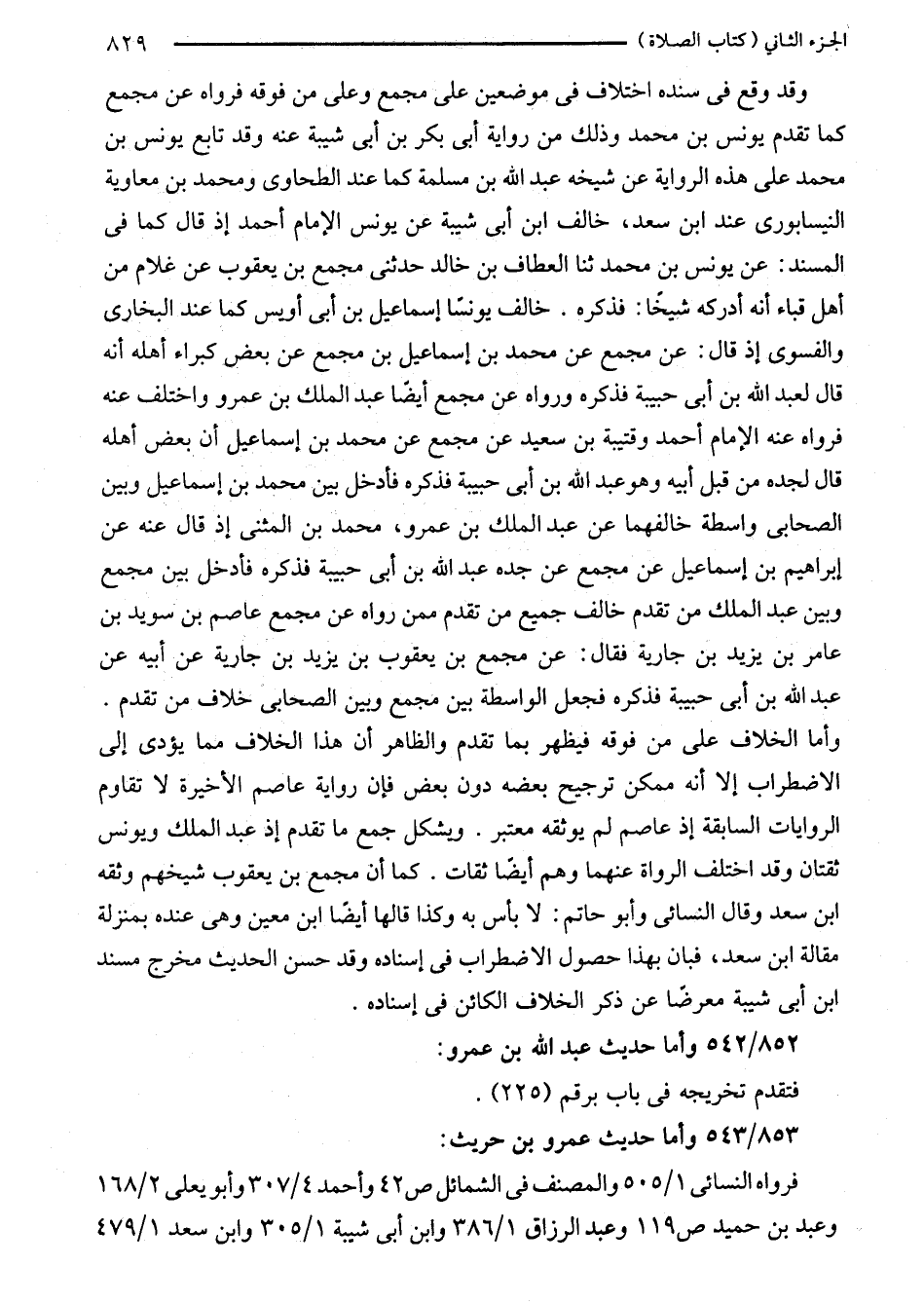 الجزء الثاني (كتاب الصلاة) ٨٢٩

وقد وقع فى سنده اختلاف فى موضعين على مجمع وعلى من فوقه فرواه عن مجمع كما تقدم يونس بن محمد وذلك من رواية أبى بكر بن أبى شيبة عنه وقد تابع يونس بن محمد على هذه الرواية عن شيخه عبد الله بن مسلمة كما عند الطحاوى ومحمد بن معاوية النيسابورى عند ابن سعد، خالف ابن أبى شيبة عن يونس الإمام أحمد إذ قال كما فى المسند: عن يونس بن محمد ثنا العطاف بن خالد حدثنى مجمع بن يعقوب عن غلام من أهل قباء أنه أدركه شيخًا: فذكره . خالف يونسًا إسماعيل بن أبى أويس كما عند البخارى والفسوى إذ قال: عن مجمع عن محمد بن إسماعيل بن مجمع عن بعض كبراء أهله أنه قال لعبد الله بن أبى حبيبة فذكره ورواه عن مجمع أيضًا عبد الملك بن عمرو واختلف عنه فرواه عنه الإمام أحمد وقتيبة بن سعيد عن مجمع عن محمد بن إسماعيل أن بعض أهله قال لجده من قبل أبيه وهوعبد الله بن أبى حبيبة فذكره فأدخل بين محمد بن إسماعيل وبين الصحابى واسطة خالفهما عن عبد الملك بن عمرو، محمد بن المثنى إذ قال عنه عن إبراهيم بن إسماعيل عن مجمع عن جده عبد الله بن أبى حبيبة فذكره فأدخل بين مجمع وبين عبد الملك من تقدم خالف جميع من تقدم ممن رواه عن مجمع عاصم بن سويد بن عامر بن يزيد بن جارية فقال: عن مجمع بن يعقوب بن يزيد بن جارية عن أبيه عن عبد الله بن أبى حبيبة فذكره فجعل الواسطة بين مجمع وبين الصحابى خلاف من تقدم . وأما الخلاف على من فوقه فيظهر بما تقدم والظاهر أن هذا الخلاف مما يؤدى إلى الاضطراب إلا أنه ممكن ترجيح بعضه دون بعض فإن رواية عاصم الأخيرة لا تقاوم الروايات السابقة إذ عاصم لم يوثقه معتبر . ويشكل جمع ما تقدم إذ عبد الملك ويونس ثقتان وقد اختلف الرواة عنهما وهم أيضًا ثقات . كما أن مجمع بن يعقوب شيخهم وثقه ابن سعد وقال النسائى وأبو حاتم: لا بأس به وكذا قالها أيضًا ابن معين وهى عنده بمنزلة مقالة ابن سعد، فبان بهذا حصول الاضطراب فى إسناده وقد حسن الحديث مخرج مسند ابن أبى شيبة معرضًا عن ذكر الخلاف الكائن فى إسناده .

٥٤٢/٨٥٢ وأما حديث عبد الله بن عمرو:

فتقدم تخريجه فى باب برقم (٢٢٥) .

٥٤٣/٨٥٣ وأما حديث عمرو بن حريث:

فرواه النسائى ٥٠٥/١ والمصنف فى الشمائل ص٤٢ وأحمد ٣٠٧/٤ وأبو يعلى ١٦٨/٢ وعبد بن حميد ص١١٩ وعبد الرزاق ٣٨٦/١ وابن أبى شيبة ٣٠٥/١ وابن سعد ٤٧٩/١